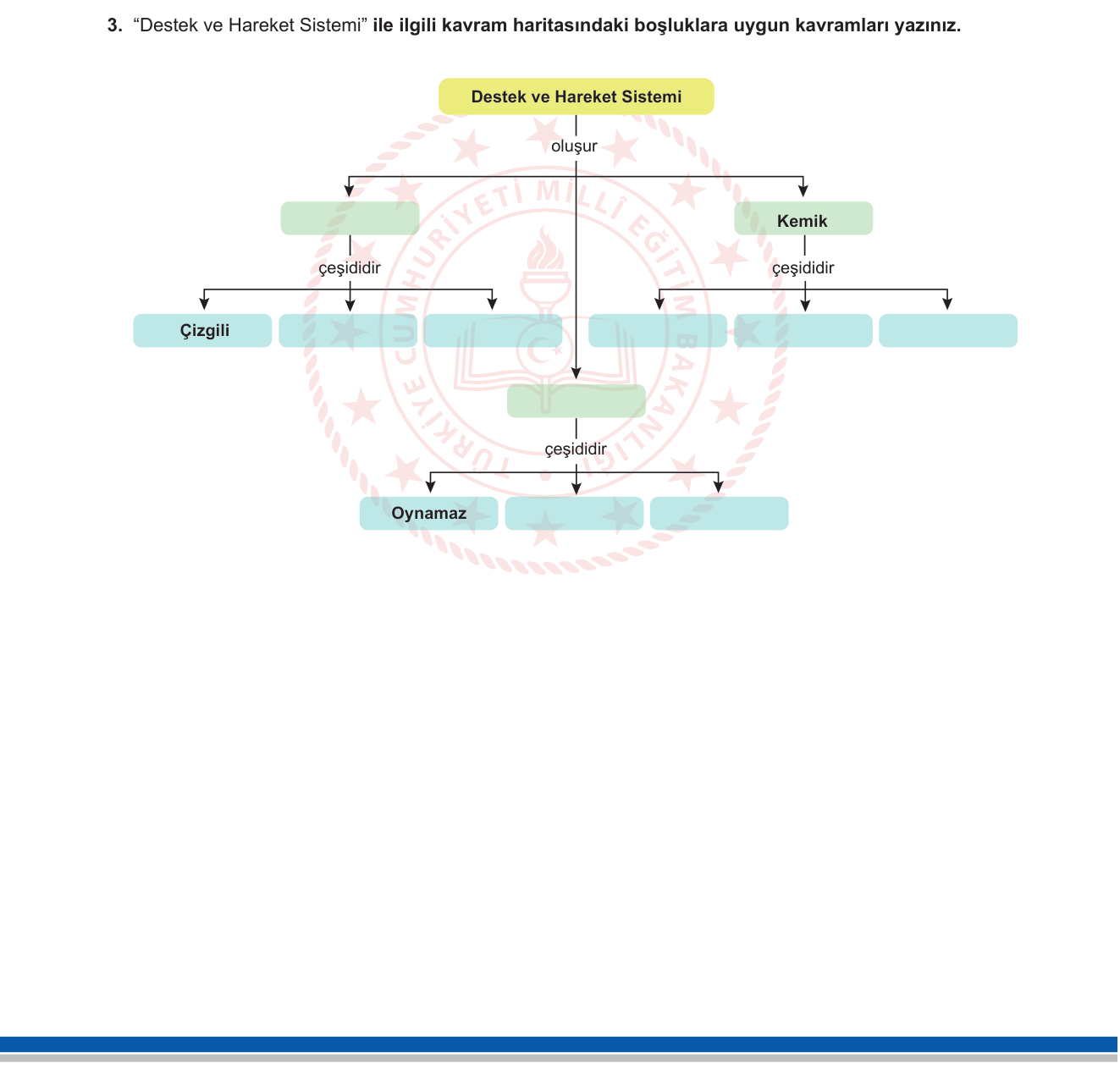 3. “Destek ve Hareket Sistemi” ile ilgili kavram haritasındaki boşluklara uygun kavramları yazınız.

Destek ve Hareket Sistemi

oluşur

Kemik

çeşididir

çeşididir

Çizgili

çeşididir

Oynamaz

TÜRKİYE CUMHURİYETİ MİLLÎ EĞİTİM BAKANLIĞI